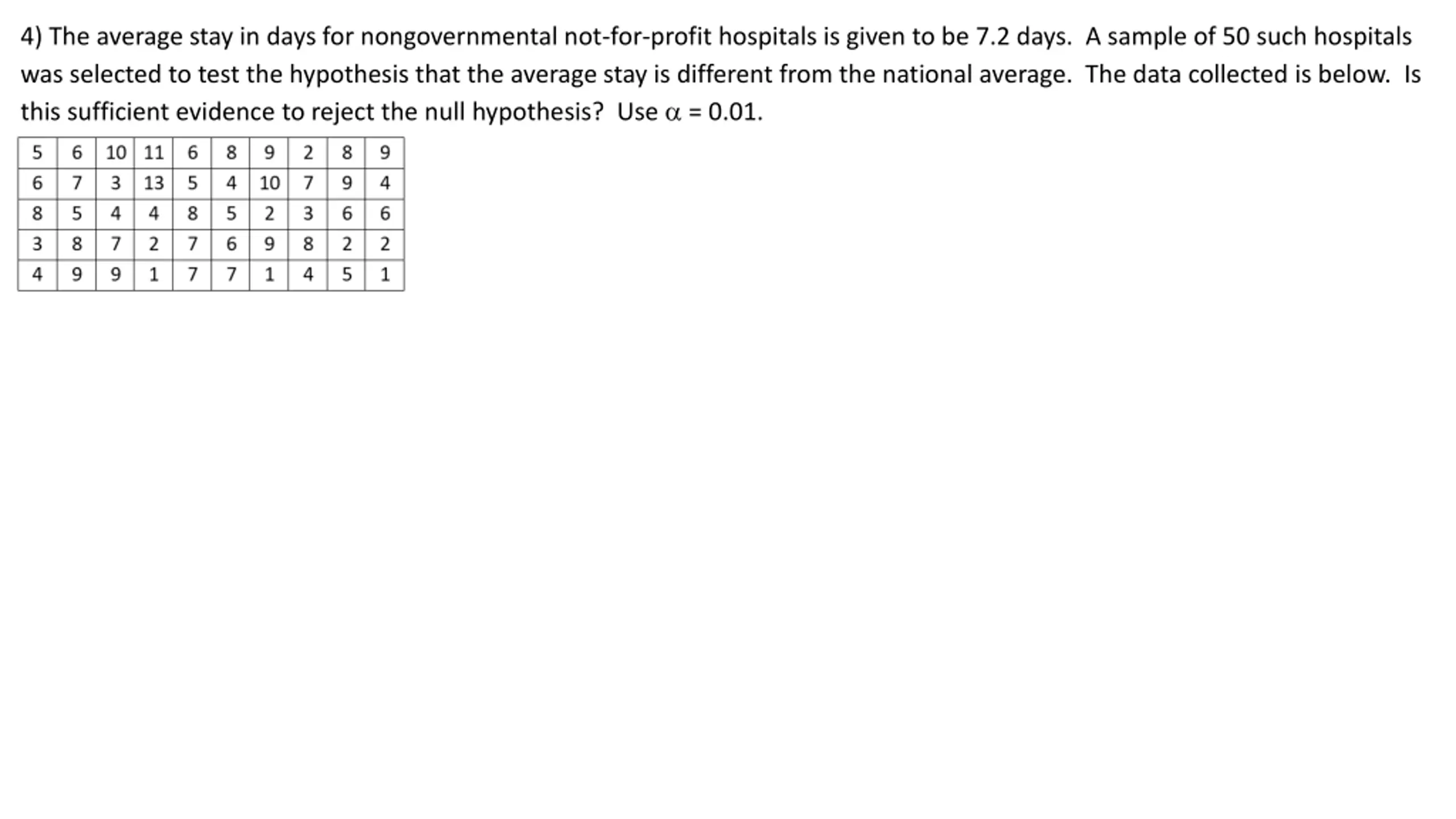 4) The average stay in days for nongovernmental not-for-profit hospitals is given to be 7.2 days. A sample of 50 such hospitals was selected to test the hypothesis that the average stay is different from the national average. The data collected is below. Is this sufficient evidence to reject the null hypothesis? Use $\alpha = 0.01$.

| 5 | 6 | 10 | 11 | 6 | 8 | 9 | 2 | 8 | 9 |
|---|---|---|---|---|---|---|---|---|---|
| 6 | 7 | 3 | 13 | 5 | 4 | 10 | 7 | 9 | 4 |
| 8 | 5 | 4 | 4 | 8 | 5 | 2 | 3 | 6 | 6 |
| 3 | 8 | 7 | 2 | 7 | 6 | 9 | 8 | 2 | 2 |
| 4 | 9 | 9 | 1 | 7 | 7 | 1 | 4 | 5 | 1 |